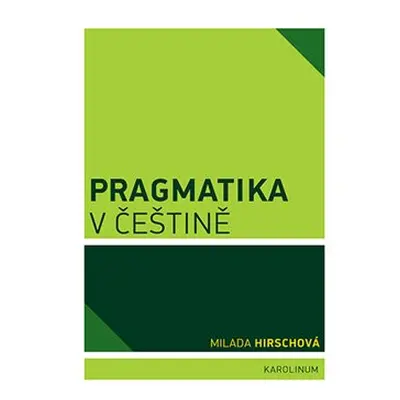 PRAGMATIKA
V ČEŠTINĚ

MILADA HIRSCHOVÁ

KAROLINUM